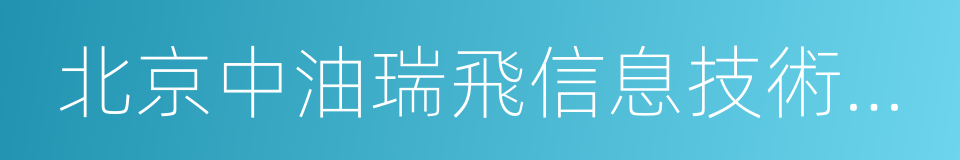 北京中油瑞飛信息技術...